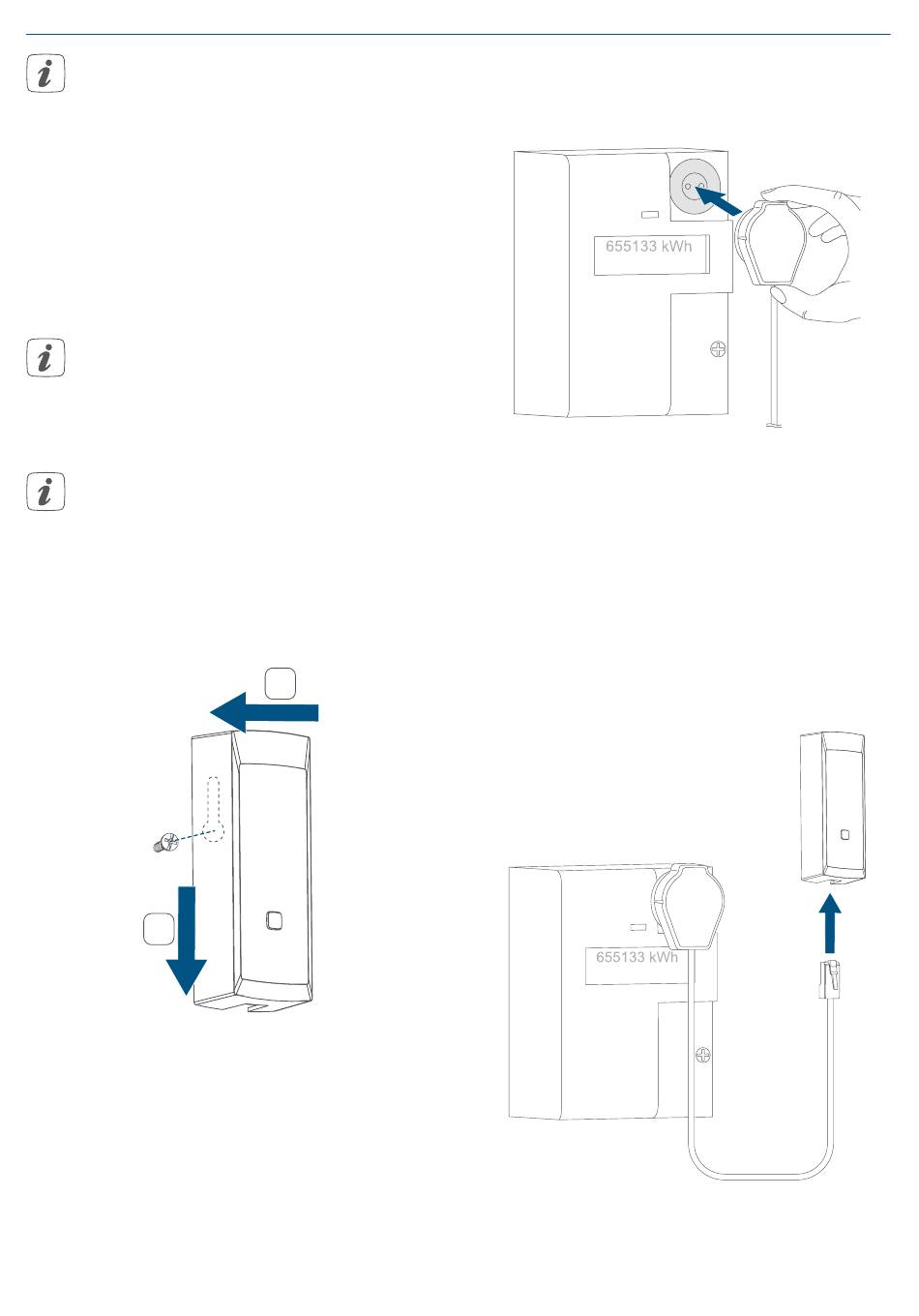 655133 kWh

655133 kWh